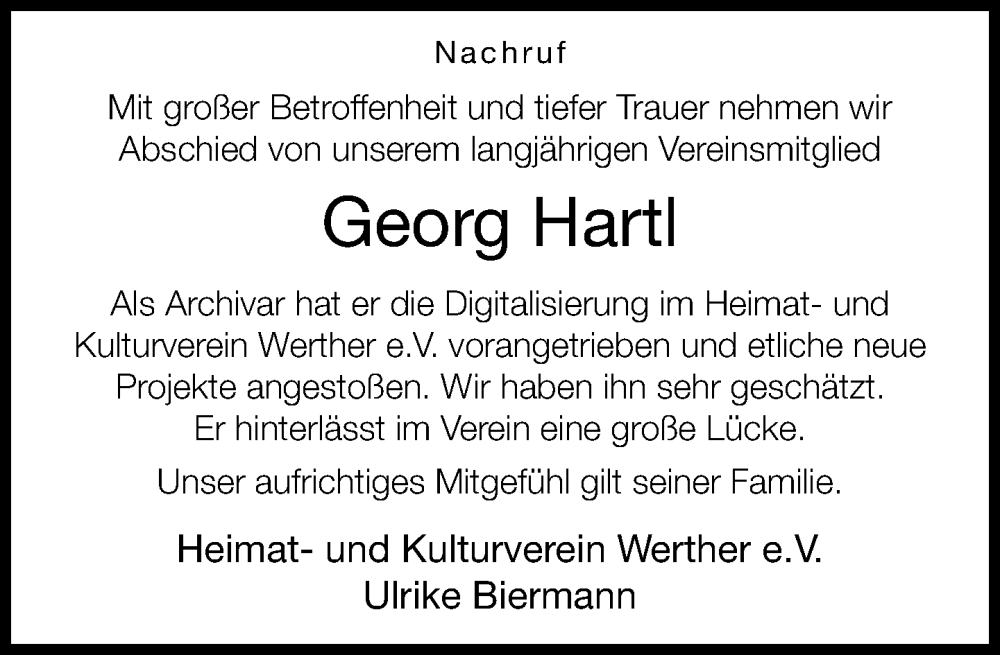 Nachruf

Mit großer Betroffenheit und tiefer Trauer nehmen wir Abschied von unserem langjährigen Vereinsmitglied

Georg Hartl

Als Archivar hat er die Digitalisierung im Heimat- und Kulturverein Werther e.V. vorangetrieben und etliche neue Projekte angestoßen. Wir haben ihn sehr geschätzt. Er hinterlässt im Verein eine große Lücke.

Unser aufrichtiges Mitgefühl gilt seiner Familie.

Heimat- und Kulturverein Werther e.V.
Ulrike Biermann